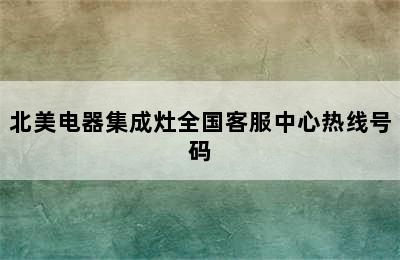 北美电器集成灶全国客服中心热线号码